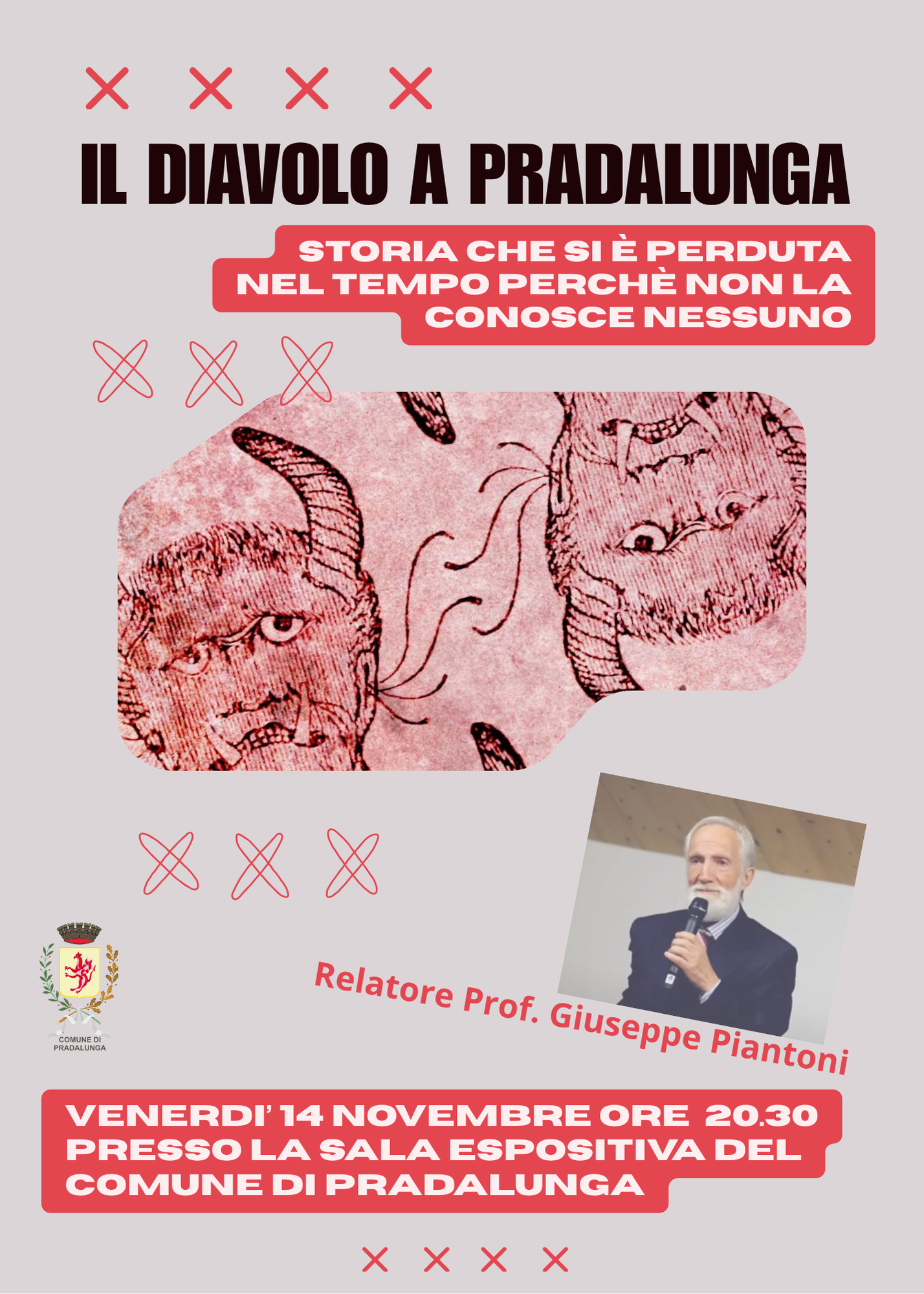 IL DIAVOLO A PRADALUNGA

STORIA CHE SI È PERDUTA NEL TEMPO PERCHÈ NON LA CONOSCE NESSUNO

COMUNE DI PRADALUNGA

Relatore Prof. Giuseppe Piantoni

VENERDI' 14 NOVEMBRE ORE 20.30 PRESSO LA SALA ESPOSITIVA DEL COMUNE DI PRADALUNGA